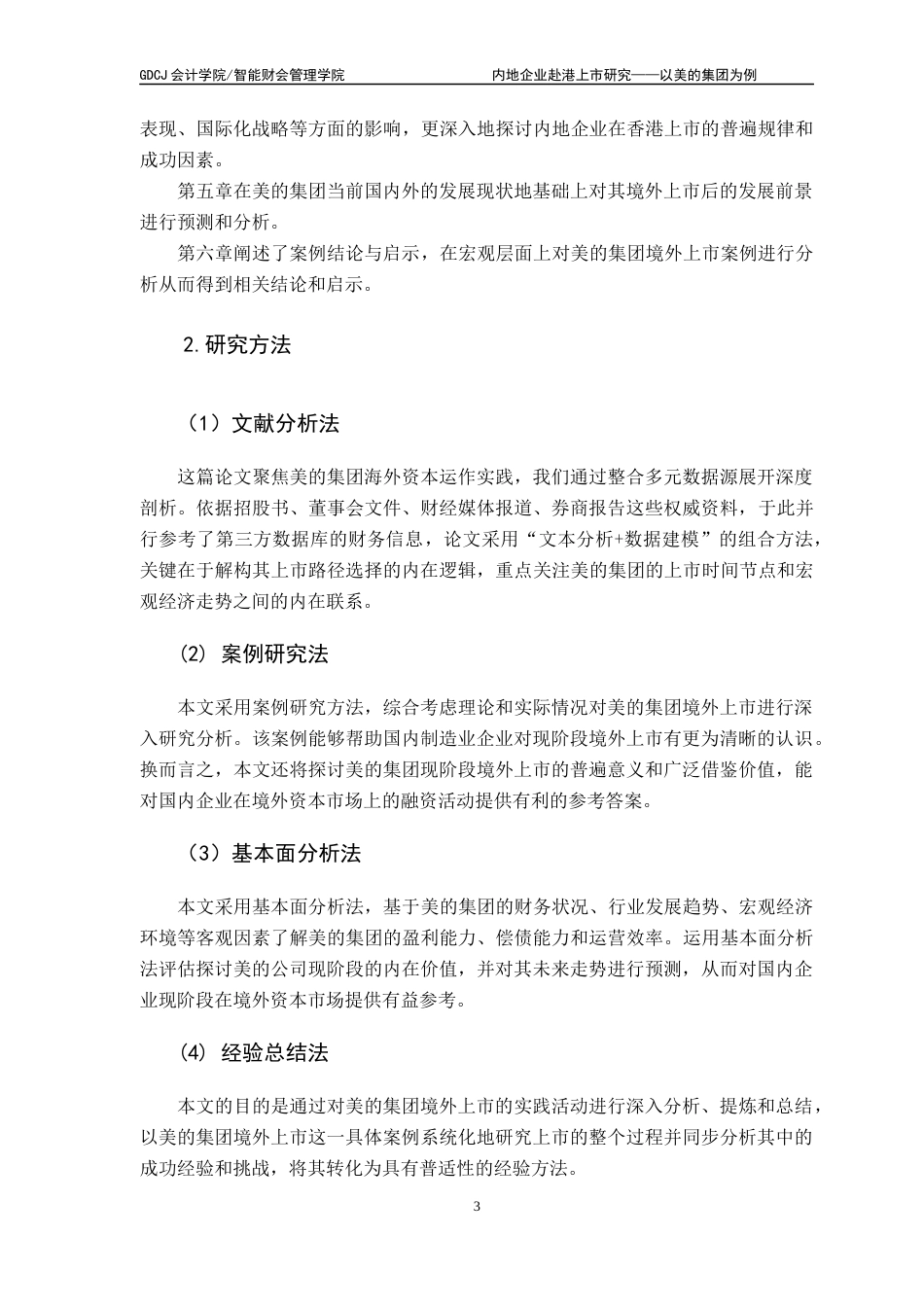 GDCJ 会计学院/智能财会管理学院

内地企业赴港上市研究——以美的集团为例

表现、国际化战略等方面的影响，更深入地探讨内地企业在香港上市的普遍规律和成功因素。

第五章在美的集团当前国内外的发展现状地基础上对其境外上市后的发展前景进行预测和分析。

第六章阐述了案例结论与启示，在宏观层面上对美的集团境外上市案例进行分析从而得到相关结论和启示。

2.研究方法

（1）文献分析法

这篇论文聚焦美的集团海外资本运作实践，我们通过整合多元数据源展开深度剖析。依据招股书、董事会文件、财经媒体报道、券商报告这些权威资料，于此并行参考了第三方数据库的财务信息，论文采用“文本分析+数据建模”的组合方法，关键在于解构其上市路径选择的内在逻辑，重点关注美的集团的上市时间节点和宏观经济走势之间的内在联系。

(2) 案例研究法

本文采用案例研究方法，综合考虑理论和实际情况对美的集团境外上市进行深入研究分析。该案例能够帮助国内制造业企业对现阶段境外上市有更为清晰的认识。换而言之，本文还将探讨美的集团现阶段境外上市的普遍意义和广泛借鉴价值，能对国内企业在境外资本市场上的融资活动提供有利的参考答案。

（3）基本面分析法

本文采用基本面分析法，基于美的集团的财务状况、行业发展趋势、宏观经济环境等客观因素了解美的集团的盈利能力、偿债能力和运营效率。运用基本面分析法评估探讨美的公司现阶段的内在价值，并对其未来走势进行预测，从而对国内企业现阶段在境外资本市场提供有益参考。

(4) 经验总结法

本文的目的是通过对美的集团境外上市的实践活动进行深入分析、提炼和总结，以美的集团境外上市这一具体案例系统化地研究上市的整个过程并同步分析其中的成功经验和挑战，将其转化为具有普适性的经验方法。

3